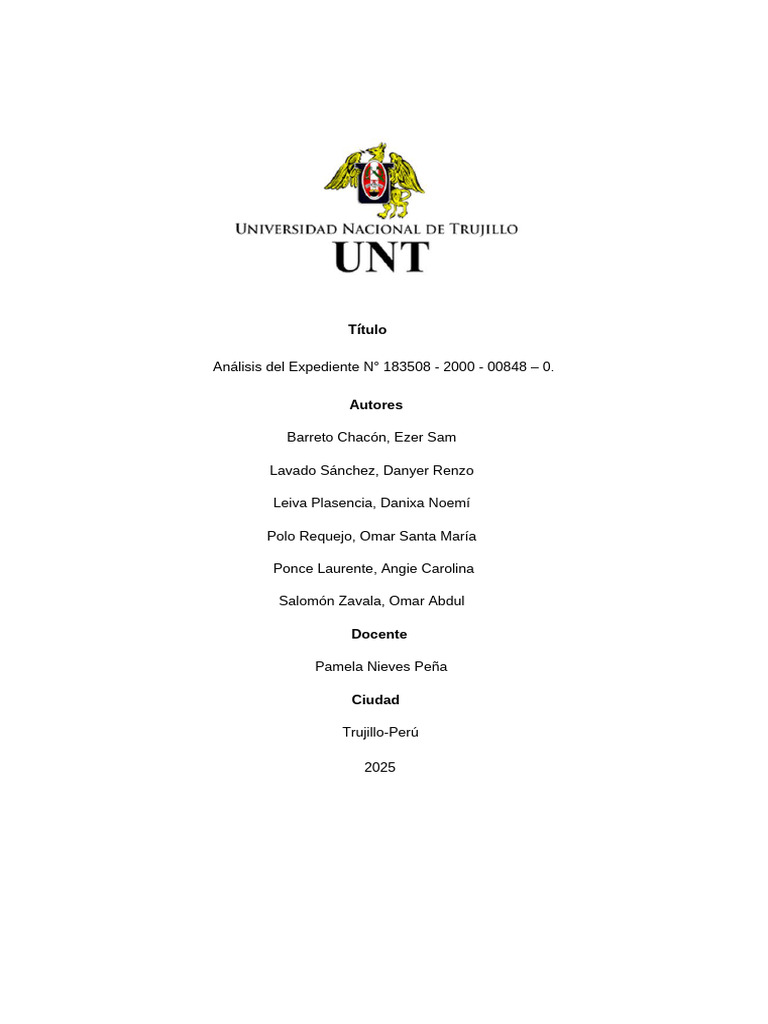 UNIVERSIDAD NACIONAL DE TRUJILLO
UNT

Título

Análisis del Expediente N° 183508 - 2000 - 00848 – 0.

Autores

Barreto Chacón, Ezer Sam

Lavado Sánchez, Danyer Renzo

Leiva Plasencia, Danixa Noemí

Polo Requejo, Omar Santa María

Ponce Laurente, Angie Carolina

Salomón Zavala, Omar Abdul

Docente

Pamela Nieves Peña

Ciudad

Trujillo-Perú

2025